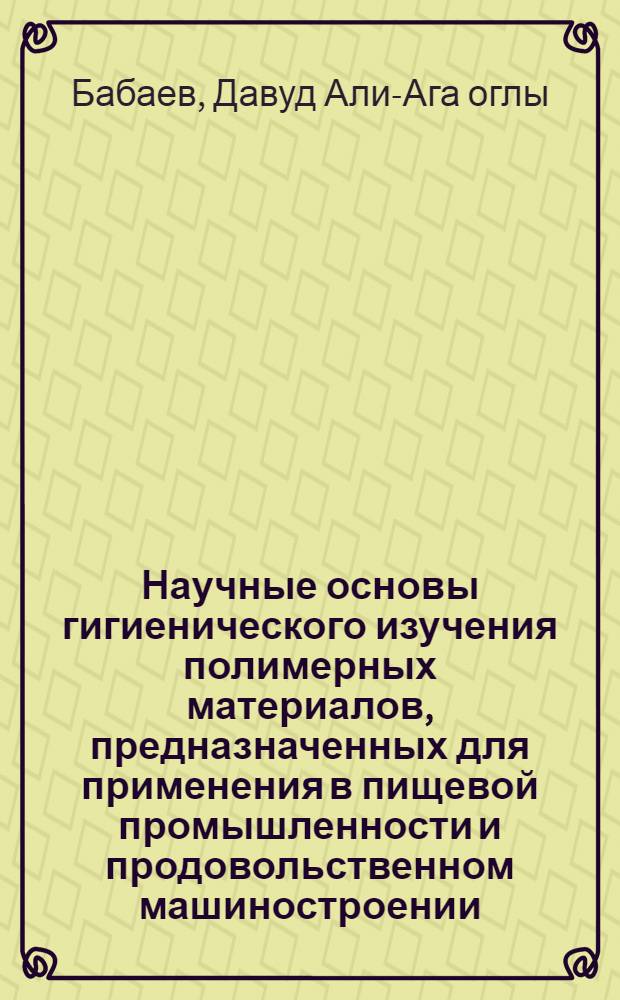 Бабаев, Давуд Али-Ага оглы

Научные основы гигиенического изучения полимерных материалов, предназначенных для применения в пищевой промышленности и продовольственном машиностроении